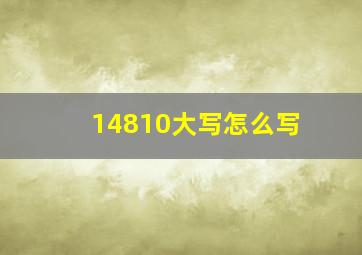 14810大写怎么写